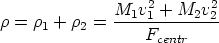 $\rho = \rho_1 + \rho_2 = \frac{M_1 v_1^2 + M_2 v_2^2}{F_{centr}}$